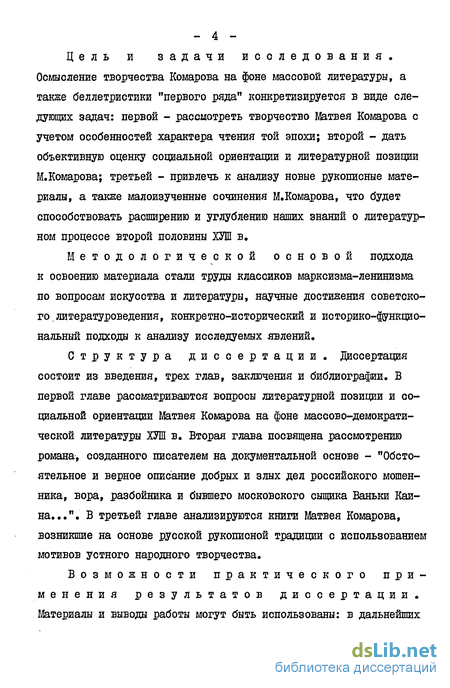 - 4 -

Цель и задачи исследования. Осмысление творчества Комарова на фоне массовой литературы, а также беллетристики "первого ряда" конкретизируется в виде следующих задач: первой - рассмотреть творчество Матвея Комарова с учетом особенностей характера чтения той эпохи; второй - дать объективную оценку социальной ориентации и литературной позиции М.Комарова; третьей - привлечь к анализу новые рукописные материалы, а также малоизученные сочинения М.Комарова, что будет способствовать расширению и углублению наших знаний о литературном процессе второй половины ХУШ в.

Методологической основой подхода к освоению материала стали труды классиков марксизма-ленинизма по вопросам искусства и литературы, научные достижения советского литературоведения, конкретно-исторический и историко-функциональный подходы к анализу исследуемых явлений.

Структура диссертации. Диссертация состоит из введения, трех глав, заключения и библиографии. В первой главе рассматриваются вопросы литературной позиции и социальной ориентации Матвея Комарова на фоне массово-демократической литературы ХУШ в. Вторая глава посвящена рассмотрению романа, созданного писателем на документальной основе - "Обстоятельное и верное описание добрых и злых дел российского мошенника, вора, разбойника и бывшего московского сыщика Ваньки Каина...". В третьей главе анализируются книги Матвея Комарова, возникшие на основе русской рукописной традиции с использованием мотивов устного народного творчества.

Возможности практического применения результатов диссертации. Материалы и выводы работы могут быть использованы: в дальнейших

dsLib.net
библиотека диссертаций